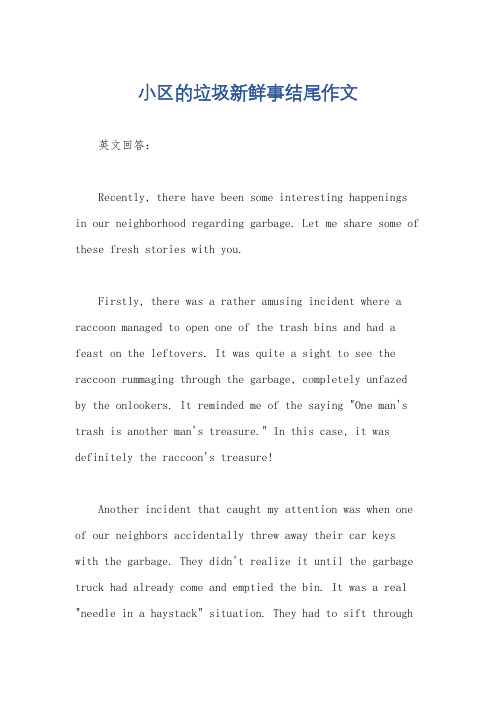 小区的垃圾新鲜事结尾作文

英文回答：

Recently, there have been some interesting happenings in our neighborhood regarding garbage. Let me share some of these fresh stories with you.

Firstly, there was a rather amusing incident where a raccoon managed to open one of the trash bins and had a feast on the leftovers. It was quite a sight to see the raccoon rummaging through the garbage, completely unfazed by the onlookers. It reminded me of the saying "One man's trash is another man's treasure." In this case, it was definitely the raccoon's treasure!

Another incident that caught my attention was when one of our neighbors accidentally threw away their car keys with the garbage. They didn't realize it until the garbage truck had already come and emptied the bin. It was a real "needle in a haystack" situation. They had to sift through